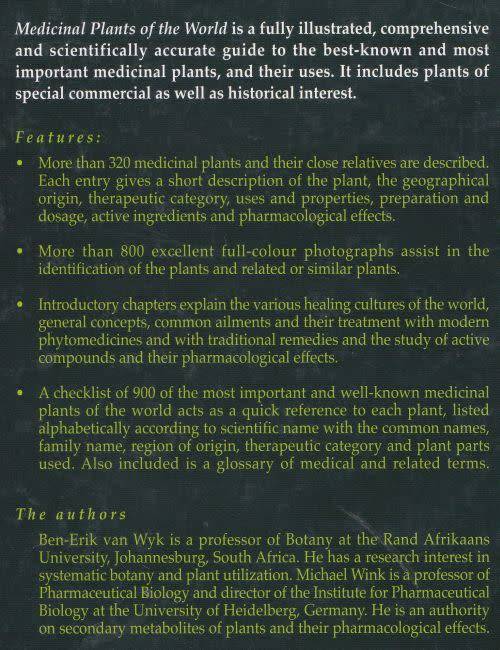 Medicinal Plants of the World is a fully illustrated, comprehensive and scientifically accurate guide to the best-known and most important medicinal plants, and their uses. It includes plants of special commercial as well as historical interest.

Features:

• More than 320 medicinal plants and their close relatives are described. Each entry gives a short description of the plant, the geographical origin, therapeutic category, uses and properties, preparation and dosage, active ingredients and pharmacological effects.

• More than 800 excellent full-colour photographs assist in the identification of the plants and related or similar plants.

• Introductory chapters explain the various healing cultures of the world, general concepts, common ailments and their treatment with modern phytomedicines and with traditional remedies and the study of active compounds and their pharmacological effects.

• A checklist of 900 of the most important and well-known medicinal plants of the world acts as a quick reference to each plant, listed alphabetically according to scientific name with the common names, family name, region of origin, therapeutic category and plant parts used. Also included is a glossary of medical and related terms.

The authors

Ben-Erik van Wyk is a professor of Botany at the Rand Afrikaans University, Johannesburg, South Africa. He has a research interest in systematic botany and plant utilization. Michael Wink is a professor of Pharmaceutical Biology and director of the Institute for Pharmaceutical Biology at the University of Heidelberg, Germany. He is an authority on secondary metabolites of plants and their pharmacological effects.